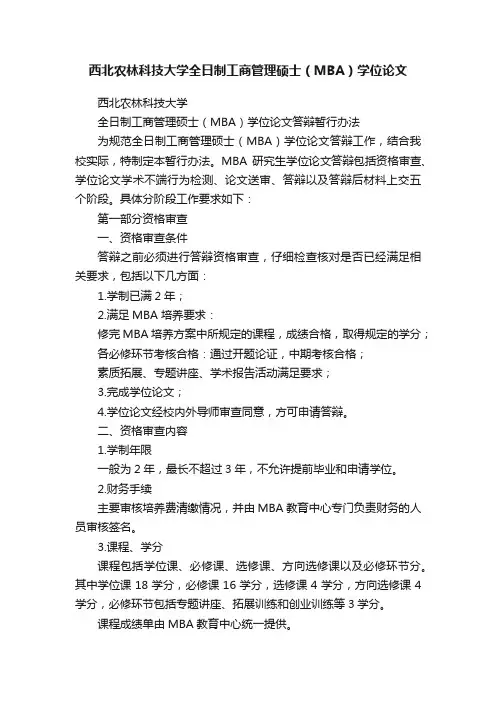 西北农林科技大学全日制工商管理硕士（MBA）学位论文

西北农林科技大学

全日制工商管理硕士（MBA）学位论文答辩暂行办法

为规范全日制工商管理硕士（MBA）学位论文答辩工作，结合我校实际，特制定本暂行办法。MBA 研究生学位论文答辩包括资格审查、学位论文学术不端行为检测、论文送审、答辩以及答辩后材料上交五个阶段。具体分阶段工作要求如下：

第一部分资格审查

一、资格审查条件

答辩之前必须进行答辩资格审查，仔细检查核对是否已经满足相关要求，包括以下几方面：

1.学制已满 2 年；

2.满足 MBA 培养要求：

修完 MBA 培养方案中所规定的课程，成绩合格，取得规定的学分；

各必修环节考核合格：通过开题论证，中期考核合格；

素质拓展、专题讲座、学术报告活动满足要求；

3.完成学位论文；

4.学位论文经校内外导师审查同意，方可申请答辩。

二、资格审查内容

1.学制年限

一般为 2 年，最长不超过 3 年，不允许提前毕业和申请学位。

2.财务手续

主要审核培养费清缴情况，并由 MBA 教育中心专门负责财务的人员审核签名。

3.课程、学分

课程包括学位课、必修课、选修课、方向选修课以及必修环节分。其中学位课 18 学分，必修课 16 学分，选修课 4 学分，方向选修课 4 学分，必修环节包括专题讲座、拓展训练和创业训练等 3 学分。

课程成绩单由 MBA 教育中心统一提供。